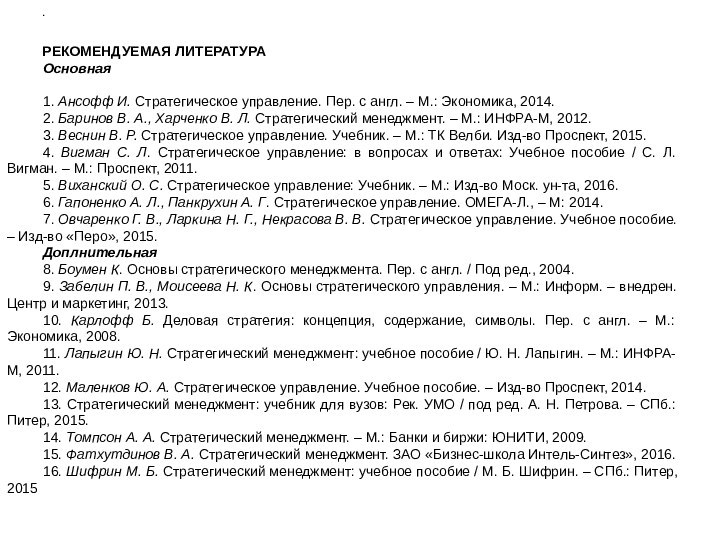 .

РЕКОМЕНДУЕМАЯ ЛИТЕРАТУРА
Основная

1. Ансофф И. Стратегическое управление. Пер. с англ. – М.: Экономика, 2014.
2. Баринов В. А., Харченко В. Л. Стратегический менеджмент. – М.: ИНФРА-М, 2012.
3. Веснин В. Р. Стратегическое управление. Учебник. – М.: ТК Велби. Изд-во Проспект, 2015.
4. Вигман С. Л. Стратегическое управление: в вопросах и ответах: Учебное пособие / С. Л. Вигман. – М.: Проспект, 2011.
5. Виханский О. С. Стратегическое управление: Учебник. – М.: Изд-во Моск. ун-та, 2016.
6. Гапоненко А. Л., Панкрухин А. Г. Стратегическое управление. ОМЕГА-Л., – М: 2014.
7. Овчаренко Г. В., Ларкина Н. Г., Некрасова В. В. Стратегическое управление. Учебное пособие. – Изд-во «Перо», 2015.
Доплнительная
8. Боумен К. Основы стратегического менеджмента. Пер. с англ. / Под ред., 2004.
9. Забелин П. В., Моисеева Н. К. Основы стратегического управления. – М.: Информ. – внедрен. Центр и маркетинг, 2013.
10. Карлофф Б. Деловая стратегия: концепция, содержание, символы. Пер. с англ. – М.: Экономика, 2008.
11. Лапыгин Ю. Н. Стратегический менеджмент: учебное пособие / Ю. Н. Лапыгин. – М.: ИНФРА-М, 2011.
12. Маленков Ю. А. Стратегическое управление. Учебное пособие. – Изд-во Проспект, 2014.
13. Стратегический менеджмент: учебник для вузов: Рек. УМО / под ред. А. Н. Петрова. – СПб.: Питер, 2015.
14. Томпсон А. А. Стратегический менеджмент. – М.: Банки и биржи: ЮНИТИ, 2009.
15. Фатхутдинов В. А. Стратегический менеджмент. ЗАО «Бизнес-школа Интель-Синтез», 2016.
16. Шифрин М. Б. Стратегический менеджмент: учебное пособие / М. Б. Шифрин. – СПб.: Питер, 2015